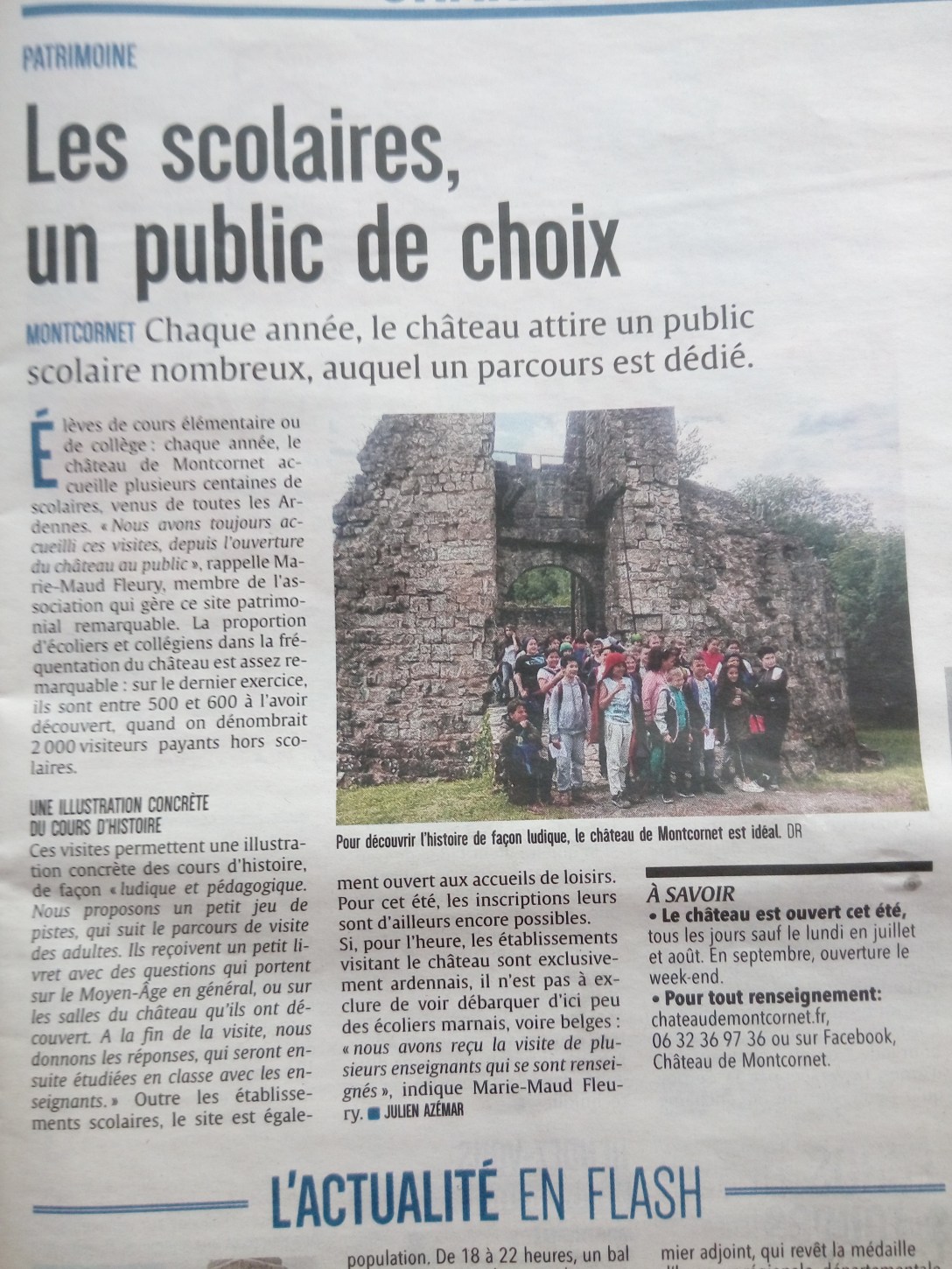 PATRIMOINE

Les scolaires, un public de choix

MONTCORNET Chaque année, le château attire un public scolaire nombreux, auquel un parcours est dédié.

Élèves de cours élémentaire ou de collège : chaque année, le château de Montcornet accueille plusieurs centaines de scolaires, venus de toutes les Ardennes. « Nous avons toujours accueilli ces visites, depuis l'ouverture du château au public », rappelle Marie-Maud Fleury, membre de l'association qui gère ce site patrimonial remarquable. La proportion d'écoliers et collégiens dans la fréquentation du château est assez remarquable : sur le dernier exercice, ils sont entre 500 et 600 à l'avoir découvert, quand on dénombrait 2 000 visiteurs payants hors scolaires.

UNE ILLUSTRATION CONCRÈTE DU COURS D'HISTOIRE
Ces visites permettent une illustration concrète des cours d'histoire, de façon « ludique et pédagogique. Nous proposons un petit jeu de pistes, qui suit le parcours de visite des adultes. Ils reçoivent un petit livret avec des questions qui portent sur le Moyen-Âge en général, ou sur les salles du château qu'ils ont découvert. A la fin de la visite, nous donnons les réponses, qui seront ensuite étudiées en classe avec les enseignants. » Outre les établissements scolaires, le site est également ouvert aux accueils de loisirs. Pour cet été, les inscriptions leurs sont d'ailleurs encore possibles.
Si, pour l'heure, les établissements visitant le château sont exclusivement ardennais, il n'est pas à exclure de voir débarquer d'ici peu des écoliers marnais, voire belges : « nous avons reçu la visite de plusieurs enseignants qui se sont renseignés », indique Marie-Maud Fleury. JULIEN AZÉMAR

Pour découvrir l'histoire de façon ludique, le château de Montcornet est idéal. DR

À SAVOIR
• Le château est ouvert cet été, tous les jours sauf le lundi en juillet et août. En septembre, ouverture le week-end.
• Pour tout renseignement: chateaudemontcornet.fr, 06 32 36 97 36 ou sur Facebook, Château de Montcornet.

L'ACTUALITÉ EN FLASH

population. De 18 à 22 heures, un bal

mier adjoint, qui revêt la médaille